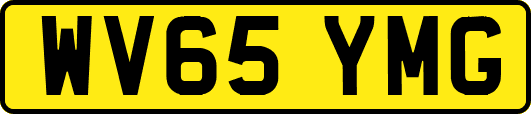 WV65 YMG